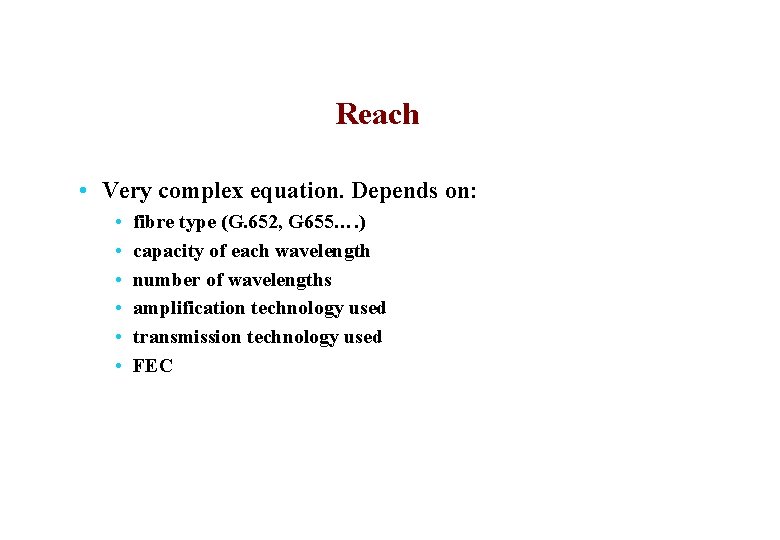 Reach

• Very complex equation. Depends on:
  • fibre type (G.652, G655….)
  • capacity of each wavelength
  • number of wavelengths
  • amplification technology used
  • transmission technology used
  • FEC